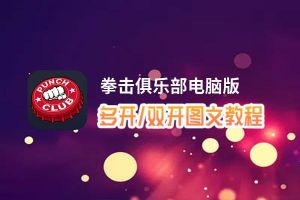 PUNCH CLUB

拳击俱乐部电脑版

多开/双开图文教程